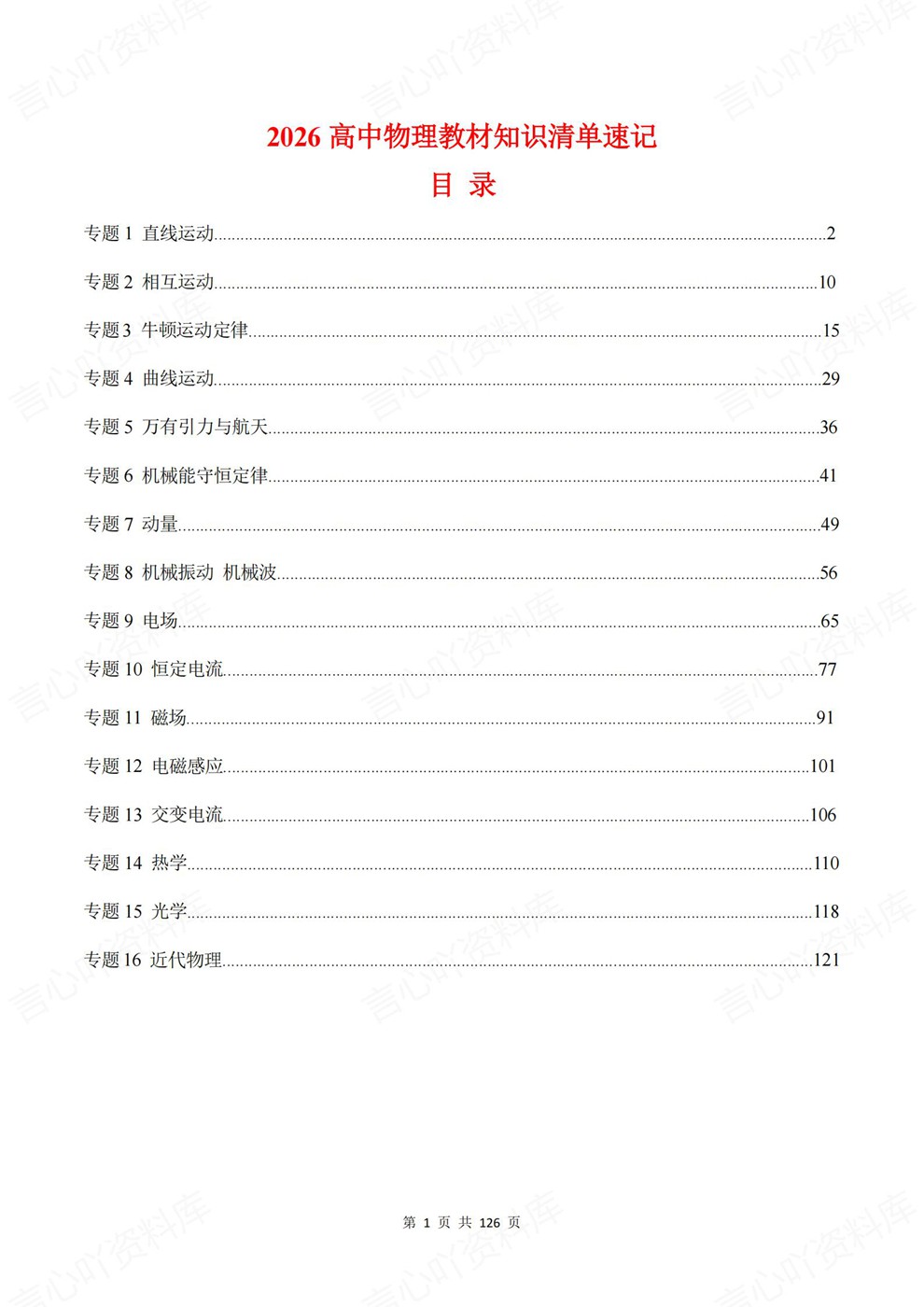 2026高中物理教材知识清单速记

目 录

专题1 直线运动 2

专题2 相互运动 10

专题3 牛顿运动定律 15

专题4 曲线运动 29

专题5 万有引力与航天 36

专题6 机械能守恒定律 41

专题7 动量 49

专题8 机械振动 机械波 56

专题9 电场 65

专题10 恒定电流 77

专题11 磁场 91

专题12 电磁感应 101

专题13 交变电流 106

专题14 热学 110

专题15 光学 118

专题16 近代物理 121

第1页 共126页

言心吖资料库